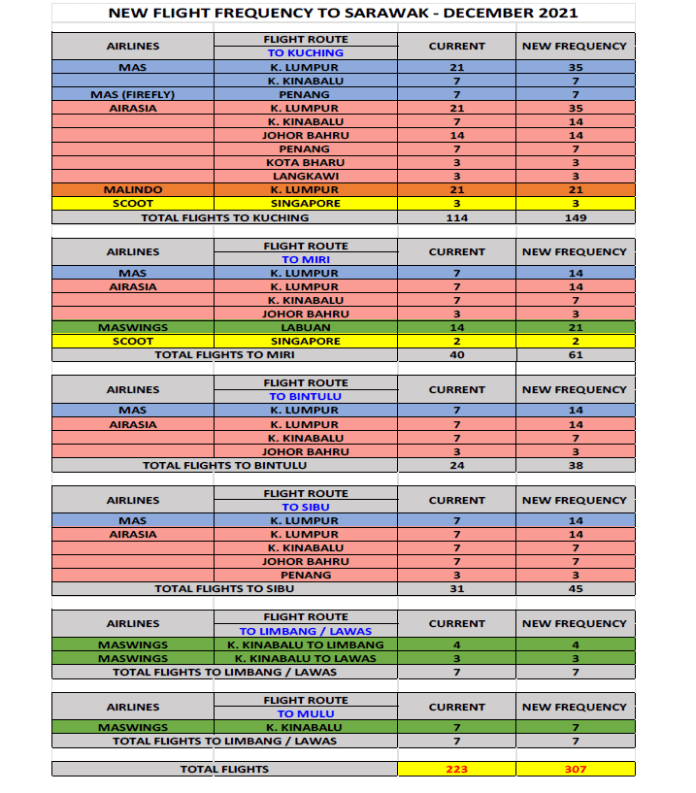 NEW FLIGHT FREQUENCY TO SARAWAK - DECEMBER 2021

| AIRLINES | FLIGHT ROUTE TO KUCHING | CURRENT | NEW FREQUENCY |
|---|---|---|---|
| MAS | K. LUMPUR | 21 | 35 |
| | K. KINABALU | 7 | 7 |
| MAS (FIREFLY) | PENANG | 7 | 7 |
| AIRASIA | K. LUMPUR | 21 | 35 |
| | K. KINABALU | 7 | 14 |
| | JOHOR BAHRU | 14 | 14 |
| | PENANG | 7 | 7 |
| | KOTA BHARU | 3 | 3 |
| | LANGKAWI | 3 | 3 |
| MALINDO | K. LUMPUR | 21 | 21 |
| SCOOT | SINGAPORE | 3 | 3 |
| TOTAL FLIGHTS TO KUCHING | | 114 | 149 |

| AIRLINES | FLIGHT ROUTE TO MIRI | CURRENT | NEW FREQUENCY |
|---|---|---|---|
| MAS | K. LUMPUR | 7 | 14 |
| AIRASIA | K. LUMPUR | 7 | 14 |
| | K. KINABALU | 7 | 7 |
| | JOHOR BAHRU | 3 | 3 |
| MASWINGS | LABUAN | 14 | 21 |
| SCOOT | SINGAPORE | 2 | 2 |
| TOTAL FLIGHTS TO MIRI | | 40 | 61 |

| AIRLINES | FLIGHT ROUTE TO BINTULU | CURRENT | NEW FREQUENCY |
|---|---|---|---|
| MAS | K. LUMPUR | 7 | 14 |
| AIRASIA | K. LUMPUR | 7 | 14 |
| | K. KINABALU | 7 | 7 |
| | JOHOR BAHRU | 3 | 3 |
| TOTAL FLIGHTS TO BINTULU | | 24 | 38 |

| AIRLINES | FLIGHT ROUTE TO SIBU | CURRENT | NEW FREQUENCY |
|---|---|---|---|
| MAS | K. LUMPUR | 7 | 14 |
| AIRASIA | K. LUMPUR | 7 | 14 |
| | K. KINABALU | 7 | 7 |
| | JOHOR BAHRU | 7 | 7 |
| | PENANG | 3 | 3 |
| TOTAL FLIGHTS TO SIBU | | 31 | 45 |

| AIRLINES | FLIGHT ROUTE TO LIMBANG / LAWAS | CURRENT | NEW FREQUENCY |
|---|---|---|---|
| MASWINGS | K. KINABALU TO LIMBANG | 4 | 4 |
| MASWINGS | K. KINABALU TO LAWAS | 3 | 3 |
| TOTAL FLIGHTS TO LIMBANG / LAWAS | | 7 | 7 |

| AIRLINES | FLIGHT ROUTE TO MULU | CURRENT | NEW FREQUENCY |
|---|---|---|---|
| MASWINGS | K. KINABALU | 7 | 7 |
| TOTAL FLIGHTS TO LIMBANG / LAWAS | | 7 | 7 |

| TOTAL FLIGHTS | 223 | 307 |
|---|---|---|